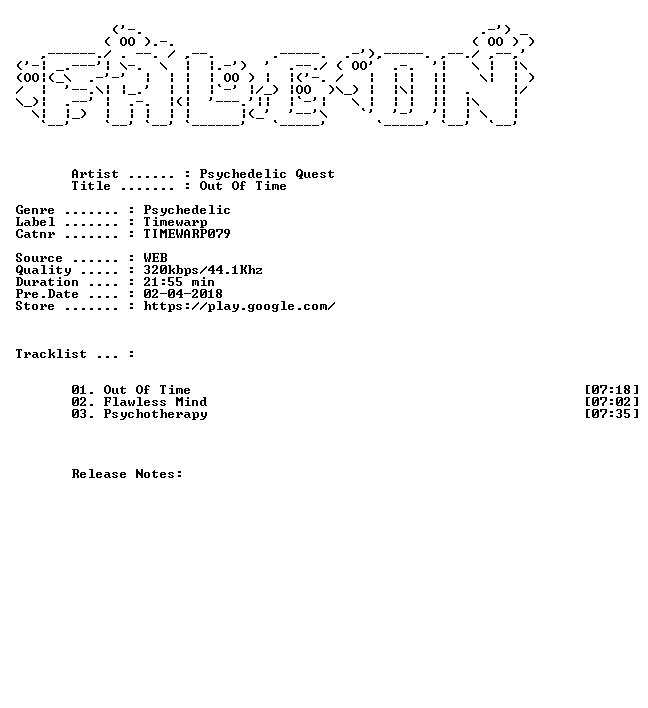 Artist ...... : Psychedelic Quest
Title ....... : Out Of Time

Genre ....... : Psychedelic
Label ....... : Timewarp
Catnr ....... : TIMEWARP079

Source ...... : WEB
Quality ..... : 320kbps/44.1Khz
Duration .... : 21:55 min
Pre.Date .... : 02-04-2018
Store ....... : https://play.google.com/

Tracklist ... :

01. Out Of Time [07:18]
02. Flawless Mind [07:02]
03. Psychotherapy [07:35]

Release Notes: